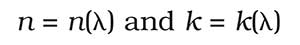 $n = n(\lambda)$ and $k = k(\lambda)$